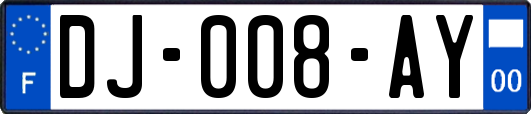 F

DJ-008-AY

00